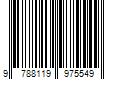 9 788119 975549